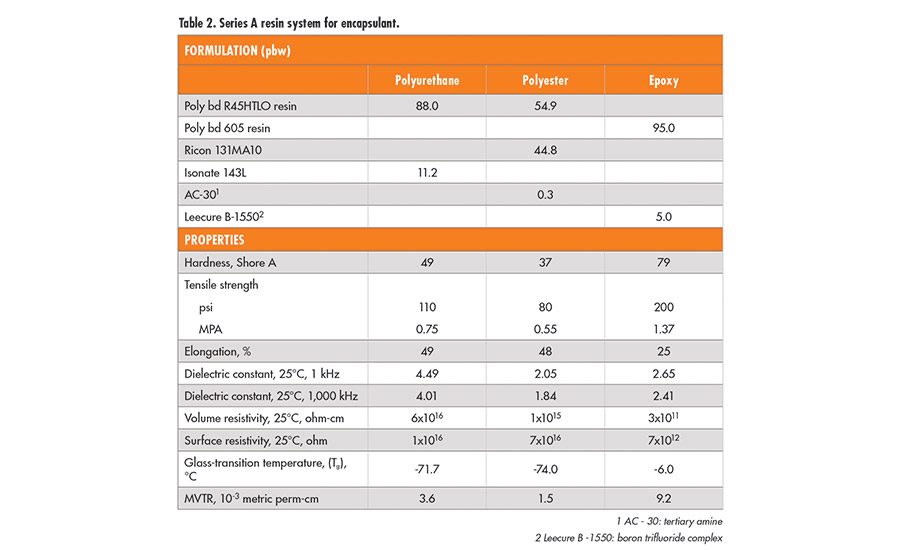 Table 2. Series A resin system for encapsulant.

| FORMULATION (pbw) | | | |
|---|---|---|---|
| | Polyurethane | Polyester | Epoxy |
| Poly bd R45HTLO resin | 88.0 | 54.9 | |
| Poly bd 605 resin | | | 95.0 |
| Ricon 131MA10 | | 44.8 | |
| Isonate 143L | 11.2 | | |
| AC-30$^1$ | | 0.3 | |
| Leecure B-1550$^2$ | | | 5.0 |
| PROPERTIES | | | |
| Hardness, Shore A | 49 | 37 | 79 |
| Tensile strength | | | |
| psi | 110 | 80 | 200 |
| MPA | 0.75 | 0.55 | 1.37 |
| Elongation, % | 49 | 48 | 25 |
| Dielectric constant, 25°C, 1 kHz | 4.49 | 2.05 | 2.65 |
| Dielectric constant, 25°C, 1,000 kHz | 4.01 | 1.84 | 2.41 |
| Volume resistivity, 25°C, ohm-cm | $6x10^{16}$ | $1x10^{15}$ | $3x10^{11}$ |
| Surface resistivity, 25°C, ohm | $1x10^{16}$ | $7x10^{16}$ | $7x10^{12}$ |
| Glass-transition temperature, ($T_g$), °C | -71.7 | -74.0 | -6.0 |
| MVTR, $10^{-3}$ metric perm-cm | 3.6 | 1.5 | 9.2 |

1 AC - 30: tertiary amine
2 Leecure B -1550: boron trifluoride complex